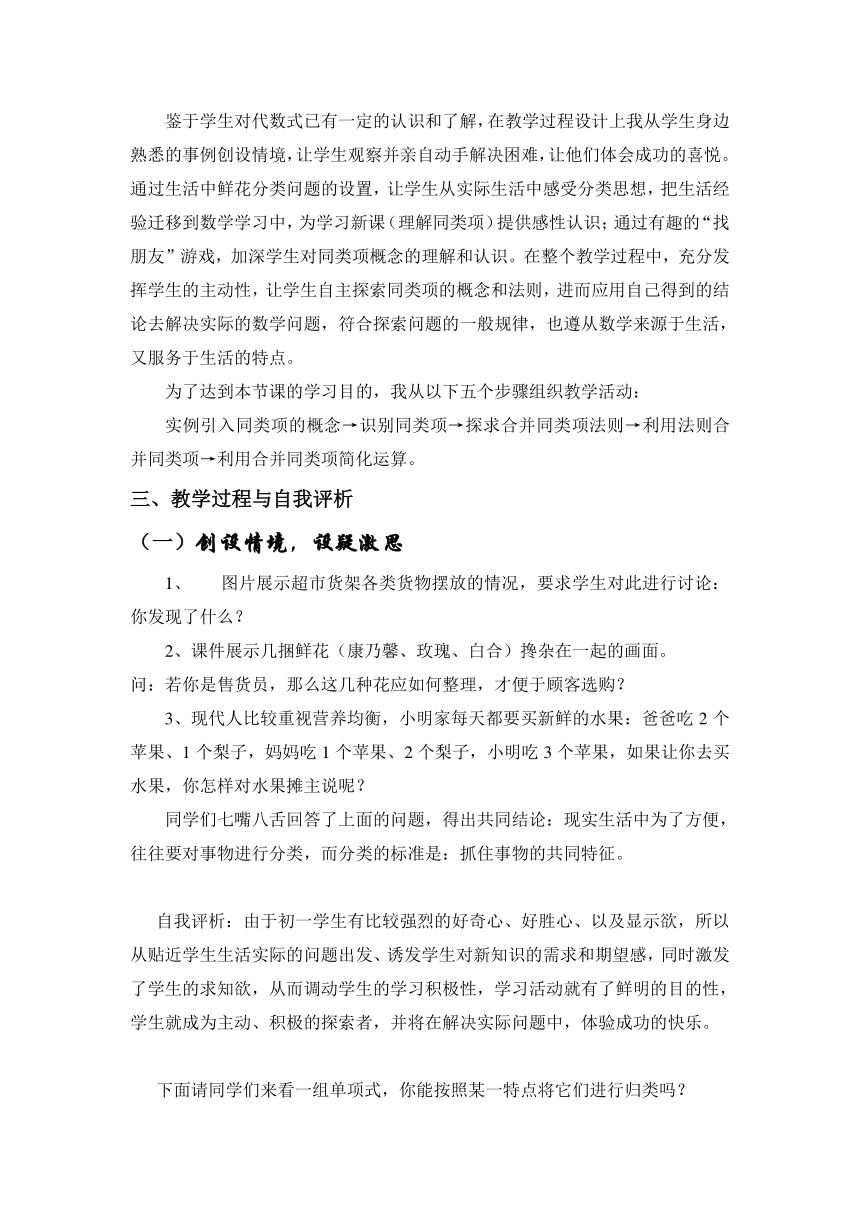 鉴于学生对代数式已有一定的认识和了解，在教学过程设计上我从学生身边熟悉的事例创设情境，让学生观察并亲自动手解决困难，让他们体会成功的喜悦。通过生活中鲜花分类问题的设置，让学生从实际生活中感受分类思想，把生活经验迁移到数学学习中，为学习新课（理解同类项）提供感性认识；通过有趣的“找朋友”游戏，加深学生对同类项概念的理解和认识。在整个教学过程中，充分发挥学生的主动性，让学生自主探索同类项的概念和法则，进而应用自己得到的结论去解决实际的数学问题，符合探索问题的一般规律，也遵从数学来源于生活，又服务于生活的特点。

为了达到本节课的学习目的，我从以下五个步骤组织教学活动：

实例引入同类项的概念→识别同类项→探求合并同类项法则→利用法则合并同类项→利用合并同类项简化运算。

三、教学过程与自我评析

（一）创设情境，设疑激思

1、 图片展示超市货架各类货物摆放的情况，要求学生对此进行讨论：你发现了什么？

2、课件展示几捆鲜花（康乃馨、玫瑰、白合）搀杂在一起的画面。
问：若你是售货员，那么这几种花应如何整理，才便于顾客选购？

3、现代人比较重视营养均衡，小明家每天都要买新鲜的水果：爸爸吃 2 个苹果、1 个梨子，妈妈吃 1 个苹果、2 个梨子，小明吃 3 个苹果，如果让你去买水果，你怎样对水果摊主说呢？

同学们七嘴八舌回答了上面的问题，得出共同结论：现实生活中为了方便，往往要对事物进行分类，而分类的标准是：抓住事物的共同特征。

自我评析：由于初一学生有比较强烈的好奇心、好胜心、以及显示欲，所以从贴近学生生活实际的问题出发、诱发学生对新知识的需求和期望感，同时激发了学生的求知欲，从而调动学生的学习积极性，学习活动就有了鲜明的目的性，学生就成为主动、积极的探索者，并将在解决实际问题中，体验成功的快乐。

下面请同学们来看一组单项式，你能按照某一特点将它们进行归类吗？